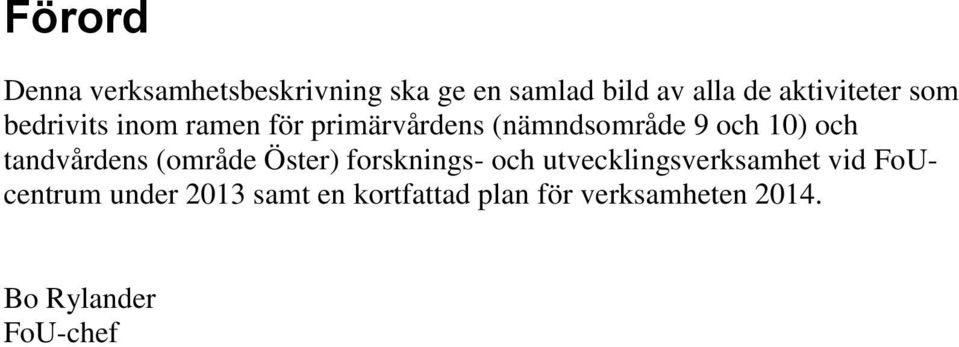 Förord

Denna verksamhetsbeskrivning ska ge en samlad bild av alla de aktiviteter som bedrivits inom ramen för primärvårdens (nämndsområde 9 och 10) och tandvårdens (område Öster) forsknings- och utvecklingsverksamhet vid FoU-centrum under 2013 samt en kortfattad plan för verksamheten 2014.

Bo Rylander
FoU-chef